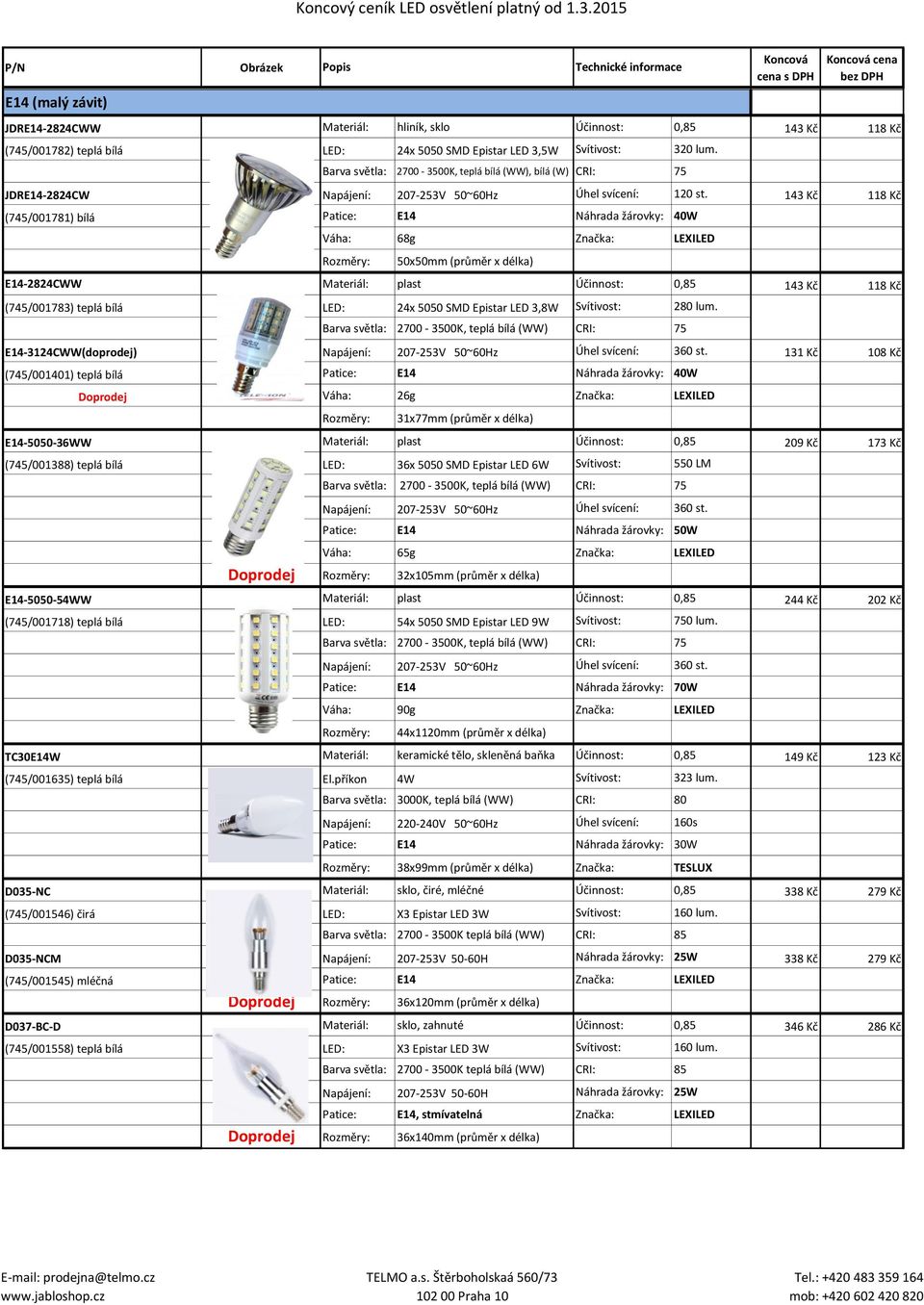 Koncový ceník LED osvětlení platný od 1.3.2015

| P/N | Obrázek | Popis | | Technické informace | | Koncová cena s DPH | Koncová cena bez DPH |
|---|---|---|---|---|---|---|---|
| E14 (malý závit) | | | | | | | |
| JDRE14-2824CWW | | Materiál: | hliník, sklo | Účinnost: | 0,85 | 143 Kč | 118 Kč |
| (745/001782) teplá bílá | | LED: | 24x 5050 SMD Epistar LED 3,5W | Svítivost: | 320 lum. | | |
| | | Barva světla: | 2700 - 3500K, teplá bílá (WW), bílá (W) | CRI: | 75 | | |
| JDRE14-2824CW | | Napájení: | 207-253V 50~60Hz | Úhel svícení: | 120 st. | 143 Kč | 118 Kč |
| (745/001781) bílá | | Patice: | E14 | Náhrada žárovky: | 40W | | |
| | | Váha: | 68g | Značka: | LEXILED | | |
| | | Rozměry: | 50x50mm (průměr x délka) | | | | |
| E14-2824CWW | | Materiál: | plast | Účinnost: | 0,85 | 143 Kč | 118 Kč |
| (745/001783) teplá bílá | | LED: | 24x 5050 SMD Epistar LED 3,8W | Svítivost: | 280 lum. | | |
| | | Barva světla: | 2700 - 3500K, teplá bílá (WW) | CRI: | 75 | | |
| E14-3124CWW(doprodej) | | Napájení: | 207-253V 50~60Hz | Úhel svícení: | 360 st. | 131 Kč | 108 Kč |
| (745/001401) teplá bílá | | Patice: | E14 | Náhrada žárovky: | 40W | | |
| Doprodej | | Váha: | 26g | Značka: | LEXILED | | |
| | | Rozměry: | 31x77mm (průměr x délka) | | | | |
| E14-5050-36WW | | Materiál: | plast | Účinnost: | 0,85 | 209 Kč | 173 Kč |
| (745/001388) teplá bílá | | LED: | 36x 5050 SMD Epistar LED 6W | Svítivost: | 550 LM | | |
| | | Barva světla: | 2700 - 3500K, teplá bílá (WW) | CRI: | 75 | | |
| | | Napájení: | 207-253V 50~60Hz | Úhel svícení: | 360 st. | | |
| | | Patice: | E14 | Náhrada žárovky: | 50W | | |
| | | Váha: | 65g | Značka: | LEXILED | | |
| | Doprodej | Rozměry: | 32x105mm (průměr x délka) | | | | |
| E14-5050-54WW | | Materiál: | plast | Účinnost: | 0,85 | 244 Kč | 202 Kč |
| (745/001718) teplá bílá | | LED: | 54x 5050 SMD Epistar LED 9W | Svítivost: | 750 lum. | | |
| | | Barva světla: | 2700 - 3500K, teplá bílá (WW) | CRI: | 75 | | |
| | | Napájení: | 207-253V 50~60Hz | Úhel svícení: | 360 st. | | |
| | | Patice: | E14 | Náhrada žárovky: | 70W | | |
| | | Váha: | 90g | Značka: | LEXILED | | |
| | | Rozměry: | 44x1120mm (průměr x délka) | | | | |
| TC30E14W | | Materiál: | keramické tělo, skleněná baňka | Účinnost: | 0,85 | 149 Kč | 123 Kč |
| (745/001635) teplá bílá | | El.příkon | 4W | Svítivost: | 323 lum. | | |
| | | Barva světla: | 3000K, teplá bílá (WW) | CRI: | 80 | | |
| | | Napájení: | 220-240V 50~60Hz | Úhel svícení: | 160s | | |
| | | Patice: | E14 | Náhrada žárovky: | 30W | | |
| | | Rozměry: | 38x99mm (průměr x délka) | Značka: | TESLUX | | |
| D035-NC | | Materiál: | sklo, čiré, mléčné | Účinnost: | 0,85 | 338 Kč | 279 Kč |
| (745/001546) čirá | | LED: | X3 Epistar LED 3W | Svítivost: | 160 lum. | | |
| | | Barva světla: | 2700 - 3500K teplá bílá (WW) | CRI: | 85 | | |
| D035-NCM | | Napájení: | 207-253V 50-60H | Náhrada žárovky: | 25W | 338 Kč | 279 Kč |
| (745/001545) mléčná | | Patice: | E14 | Značka: | LEXILED | | |
| | Doprodej | Rozměry: | 36x120mm (průměr x délka) | | | | |
| D037-BC-D | | Materiál: | sklo, zahnuté | Účinnost: | 0,85 | 346 Kč | 286 Kč |
| (745/001558) teplá bílá | | LED: | X3 Epistar LED 3W | Svítivost: | 160 lum. | | |
| | | Barva světla: | 2700 - 3500K teplá bílá (WW) | CRI: | 85 | | |
| | | Napájení: | 207-253V 50-60H | Náhrada žárovky: | 25W | | |
| | | Patice: | E14, stmívatelná | Značka: | LEXILED | | |
| | Doprodej | Rozměry: | 36x140mm (průměr x délka) | | | | |

E-mail: prodejna@telmo.cz
www.jabloshop.cz
TELMO a.s. Štěrboholskaá 560/73
102 00 Praha 10
Tel.: +420 483 359 164
mob: +420 602 420 820